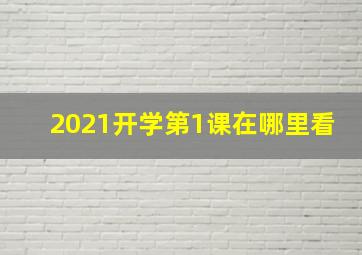 2021开学第1课在哪里看